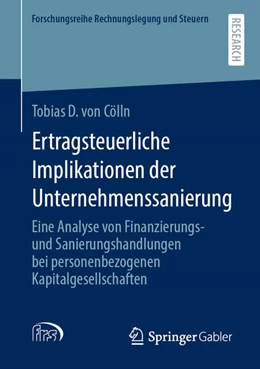 Forschungsreihe Rechnungslegung und Steuern

RESEARCH

Tobias D. von Cölln

Ertragsteuerliche Implikationen der Unternehmenssanierung

Eine Analyse von Finanzierungs- und Sanierungshandlungen bei personenbezogenen Kapitalgesellschaften

firs

Springer Gabler